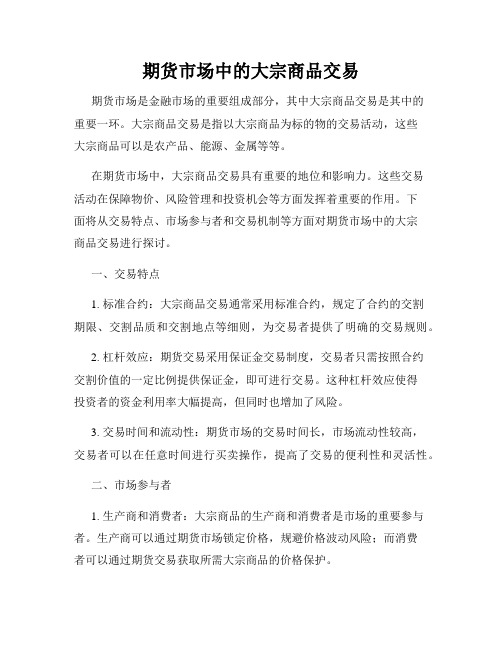 期货市场中的大宗商品交易

期货市场是金融市场的重要组成部分，其中大宗商品交易是其中的重要一环。大宗商品交易是指以大宗商品为标的物的交易活动，这些大宗商品可以是农产品、能源、金属等等。

在期货市场中，大宗商品交易具有重要的地位和影响力。这些交易活动在保障物价、风险管理和投资机会等方面发挥着重要的作用。下面将从交易特点、市场参与者和交易机制等方面对期货市场中的大宗商品交易进行探讨。

一、交易特点

1. 标准合约：大宗商品交易通常采用标准合约，规定了合约的交割期限、交割品质和交割地点等细则，为交易者提供了明确的交易规则。

2. 杠杆效应：期货交易采用保证金交易制度，交易者只需按照合约交割价值的一定比例提供保证金，即可进行交易。这种杠杆效应使得投资者的资金利用率大幅提高，但同时也增加了风险。

3. 交易时间和流动性：期货市场的交易时间长，市场流动性较高，交易者可以在任意时间进行买卖操作，提高了交易的便利性和灵活性。

二、市场参与者

1. 生产商和消费者：大宗商品的生产商和消费者是市场的重要参与者。生产商可以通过期货市场锁定价格，规避价格波动风险；而消费者可以通过期货交易获取所需大宗商品的价格保护。